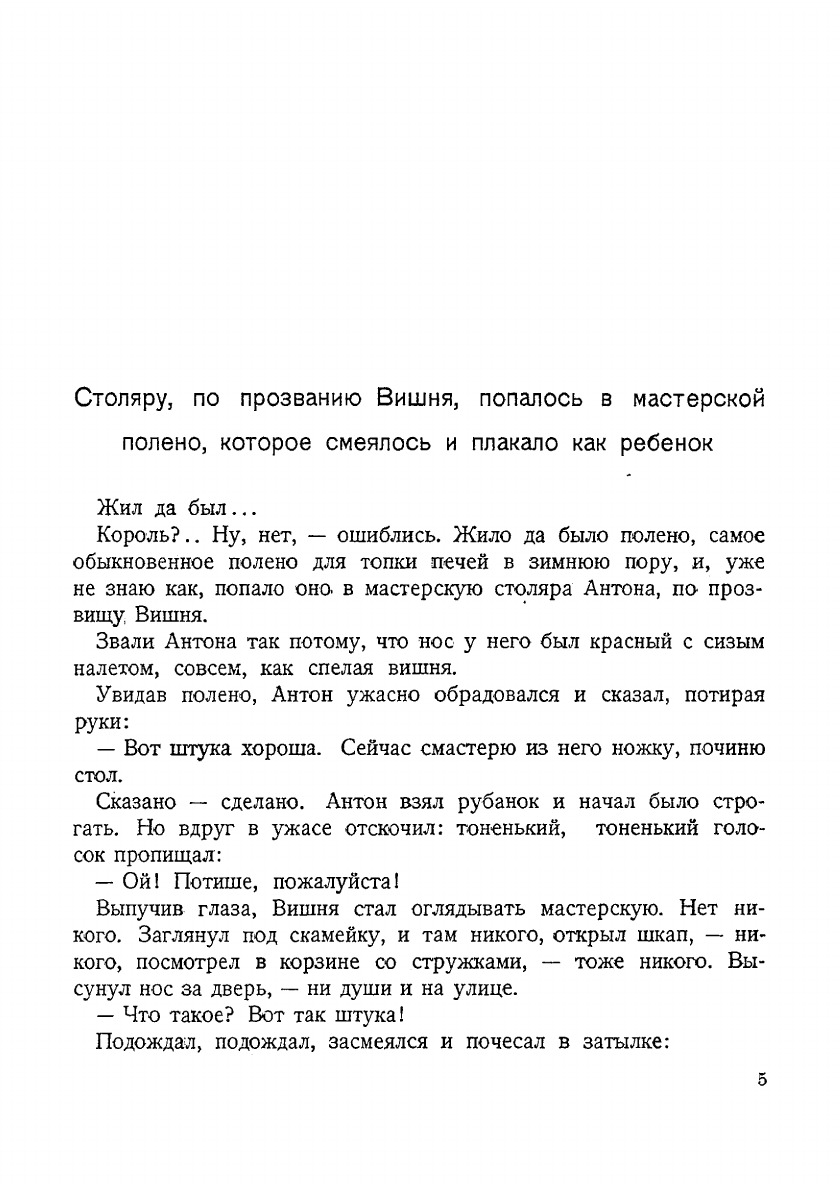 Столяру, по прозванию Вишня, попалось в мастерской полено, которое смеялось и плакало как ребенок

Жил да был...

Король?.. Ну, нет, — ошиблись. Жило да было полено, самое обыкновенное полено для топки печей в зимнюю пору, и, уже не знаю как, попало оно в мастерскую столяра Антона, по прозвищу Вишня.

Звали Антона так потому, что нос у него был красный с сизым налетом, совсем, как спелая вишня.

Увидав полено, Антон ужасно обрадовался и сказал, потирая руки:

— Вот штука хороша. Сейчас смастерю из него ножку, починю стол.

Сказано — сделано. Антон взял рубанок и начал было строгать. Но вдруг в ужасе отскочил: тоненький, тоненький голосок пропищал:

— Ой! Потише, пожалуйста!

Выпучив глаза, Вишня стал оглядывать мастерскую. Нет никого. Заглянул под скамейку, и там никого, открыл шкап, — никого, посмотрел в корзине со стружками, — тоже никого. Высунул нос за дверь, — ни души и на улице.

— Что такое? Вот так штука!

Подождал, подождал, засмеялся и почесал в затылке:

5